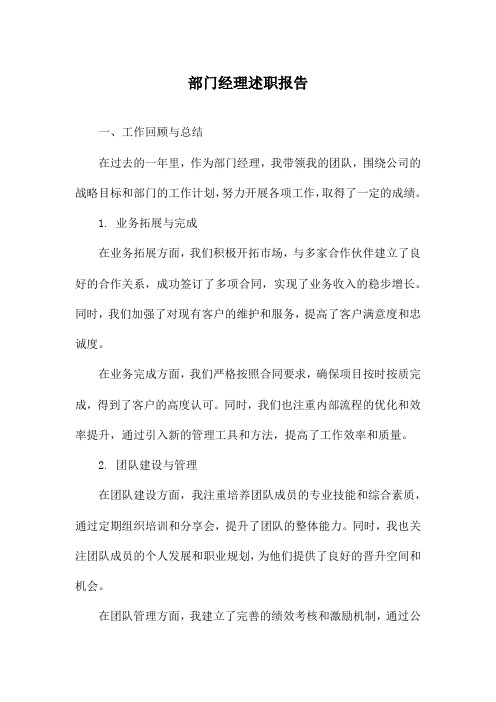 部门经理述职报告

一、工作回顾与总结

在过去的一年里，作为部门经理，我带领我的团队，围绕公司的战略目标和部门的工作计划，努力开展各项工作，取得了一定的成绩。

1. 业务拓展与完成

在业务拓展方面，我们积极开拓市场，与多家合作伙伴建立了良好的合作关系，成功签订了多项合同，实现了业务收入的稳步增长。同时，我们加强了对现有客户的维护和服务，提高了客户满意度和忠诚度。

在业务完成方面，我们严格按照合同要求，确保项目按时按质完成，得到了客户的高度认可。同时，我们也注重内部流程的优化和效率提升，通过引入新的管理工具和方法，提高了工作效率和质量。

2. 团队建设与管理

在团队建设方面，我注重培养团队成员的专业技能和综合素质，通过定期组织培训和分享会，提升了团队的整体能力。同时，我也关注团队成员的个人发展和职业规划，为他们提供了良好的晋升空间和机会。

在团队管理方面，我建立了完善的绩效考核和激励机制，通过公